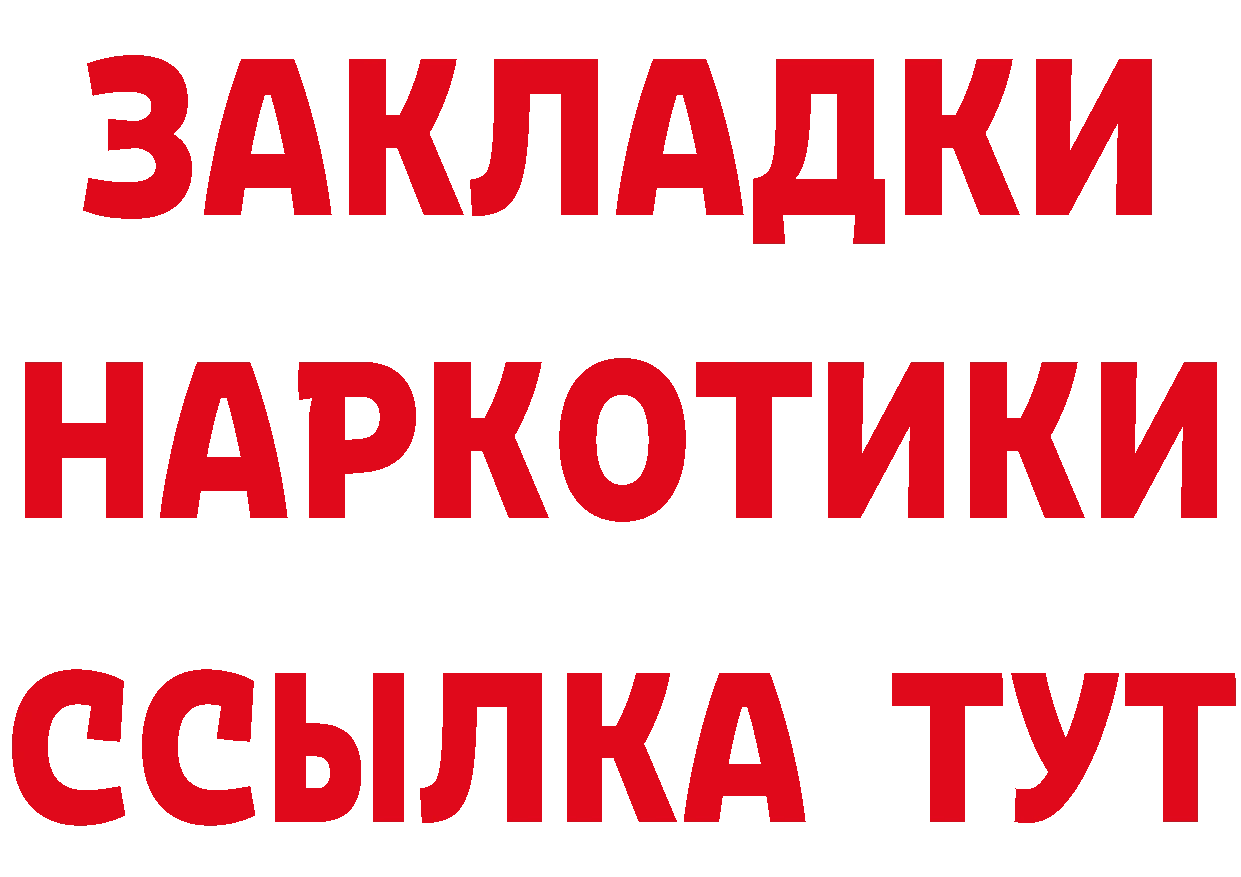 ЗАКЛАДКИ НАРКОТИКИ ССЫЛКА ТУТ